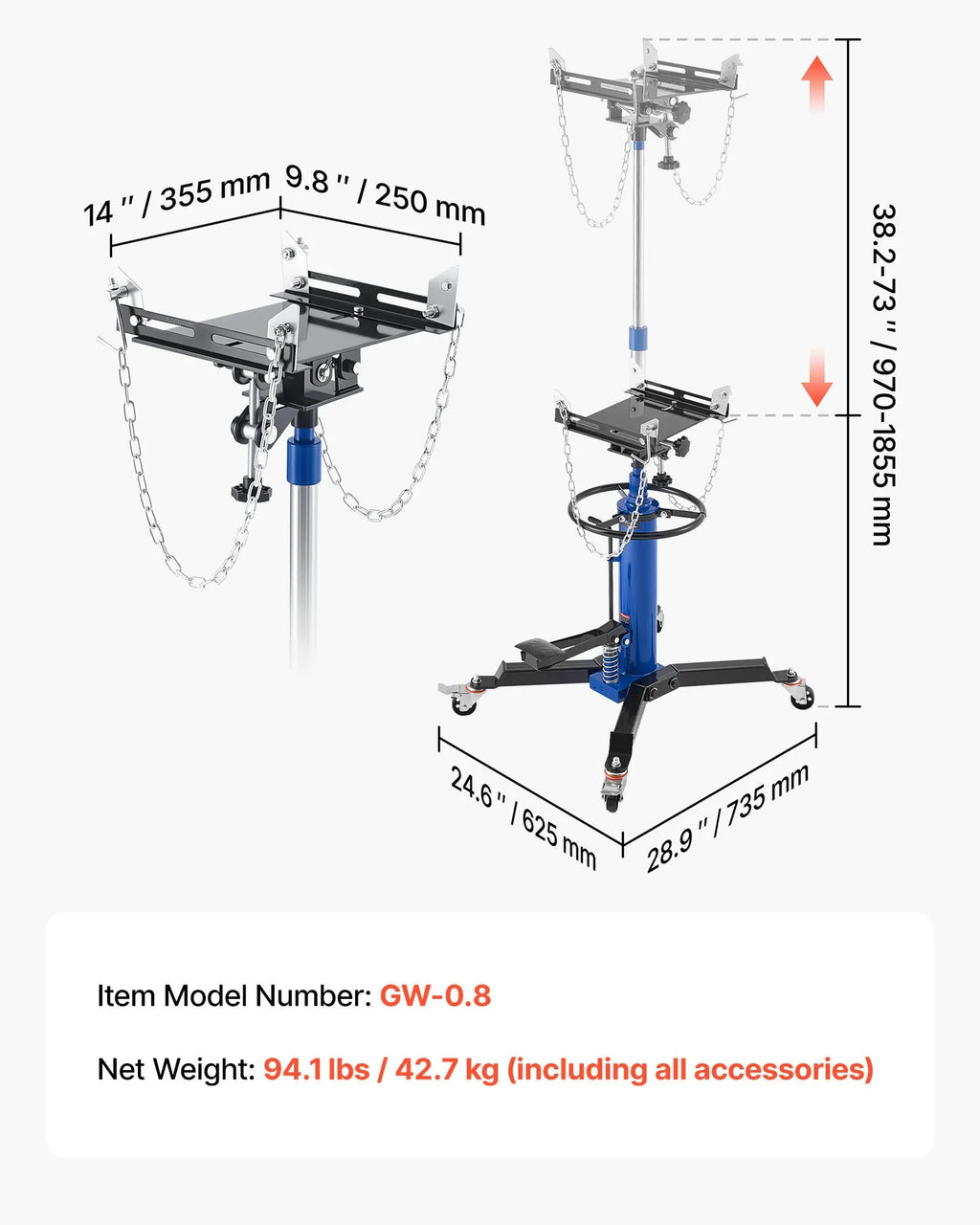 14 '' / 355 mm

9.8 '' / 250 mm

38.2-73 '' / 970-1855 mm

24.6 '' / 625 mm

28.9 '' / 735 mm

Item Model Number: GW-0.8

Net Weight: 94.1 lbs / 42.7 kg (including all accessories)